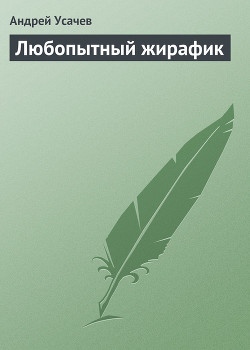 Андрей Усачев

Любопытный жирафик